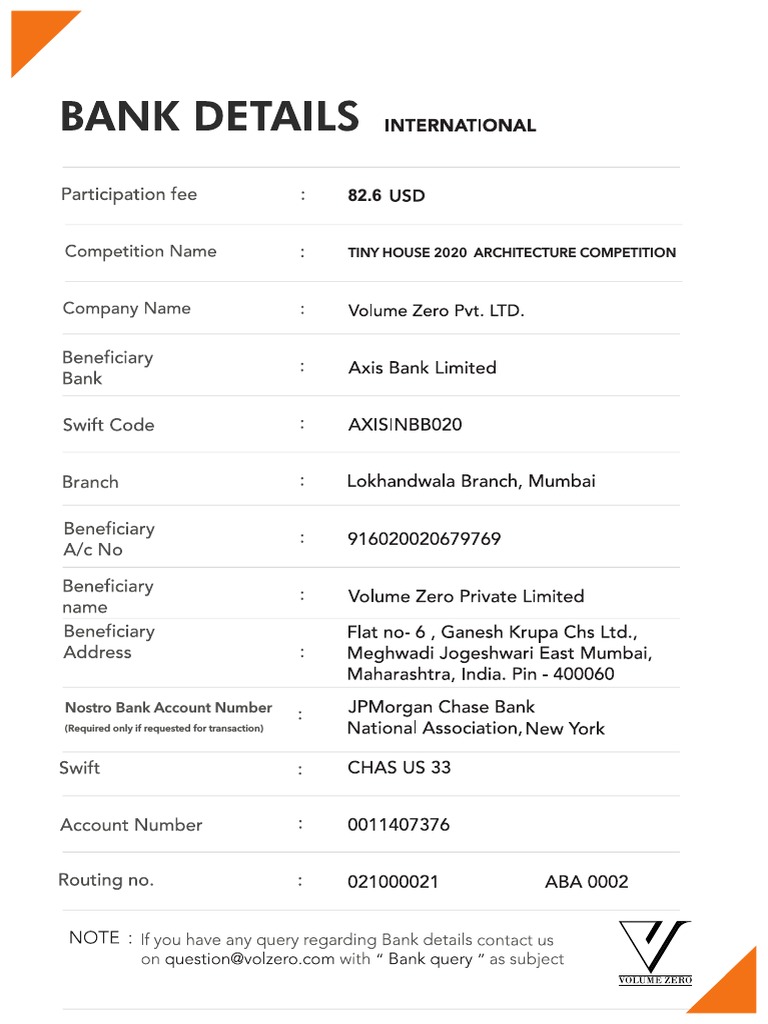 BANK DETAILS INTERNATIONAL

| | | |
|---|---|---|
| Participation fee | : | 82.6 USD |
| Competition Name | : | TINY HOUSE 2020 ARCHITECTURE COMPETITION |
| Company Name | : | Volume Zero Pvt. LTD. |
| Beneficiary Bank | : | Axis Bank Limited |
| Swift Code | : | AXISINBB020 |
| Branch | : | Lokhandwala Branch, Mumbai |
| Beneficiary A/c No | : | 916020020679769 |
| Beneficiary name | : | Volume Zero Private Limited |
| Beneficiary Address | : | Flat no- 6 , Ganesh Krupa Chs Ltd., Meghwadi Jogeshwari East Mumbai, Maharashtra, India. Pin - 400060 |
| Nostro Bank Account Number (Required only if requested for transaction) | : | JPMorgan Chase Bank National Association, New York |
| Swift | : | CHAS US 33 |
| Account Number | : | 0011407376 |
| Routing no. | : | 021000021 ABA 0002 |

NOTE : If you have any query regarding Bank details contact us on question@volzero.com with " Bank query " as subject

VOLUME ZERO